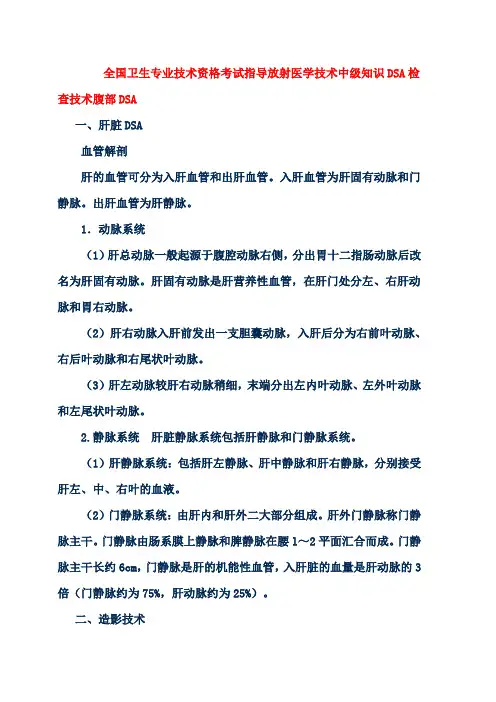 全国卫生专业技术资格考试指导放射医学技术中级知识DSA检查技术腹部DSA

一、肝脏DSA

血管解剖

肝的血管可分为入肝血管和出肝血管。入肝血管为肝固有动脉和门静脉。出肝血管为肝静脉。

1．动脉系统

（1）肝总动脉一般起源于腹腔动脉右侧，分出胃十二指肠动脉后改名为肝固有动脉。肝固有动脉是肝营养性血管，在肝门处分左、右肝动脉和胃右动脉。

（2）肝右动脉入肝前发出一支胆囊动脉，入肝后分为右前叶动脉、右后叶动脉和右尾状叶动脉。

（3）肝左动脉较肝右动脉稍细，末端分出左内叶动脉、左外叶动脉和左尾状叶动脉。

2.静脉系统　肝脏静脉系统包括肝静脉和门静脉系统。

（1）肝静脉系统：包括肝左静脉、肝中静脉和肝右静脉，分别接受肝左、中、右叶的血液。

（2）门静脉系统：由肝内和肝外二大部分组成。肝外门静脉称门静脉主干。门静脉由肠系膜上静脉和脾静脉在腰1～2平面汇合而成。门静脉主干长约6cm，门静脉是肝的机能性血管，入肝脏的血量是肝动脉的3倍（门静脉约为75%，肝动脉约为25%）。

二、造影技术